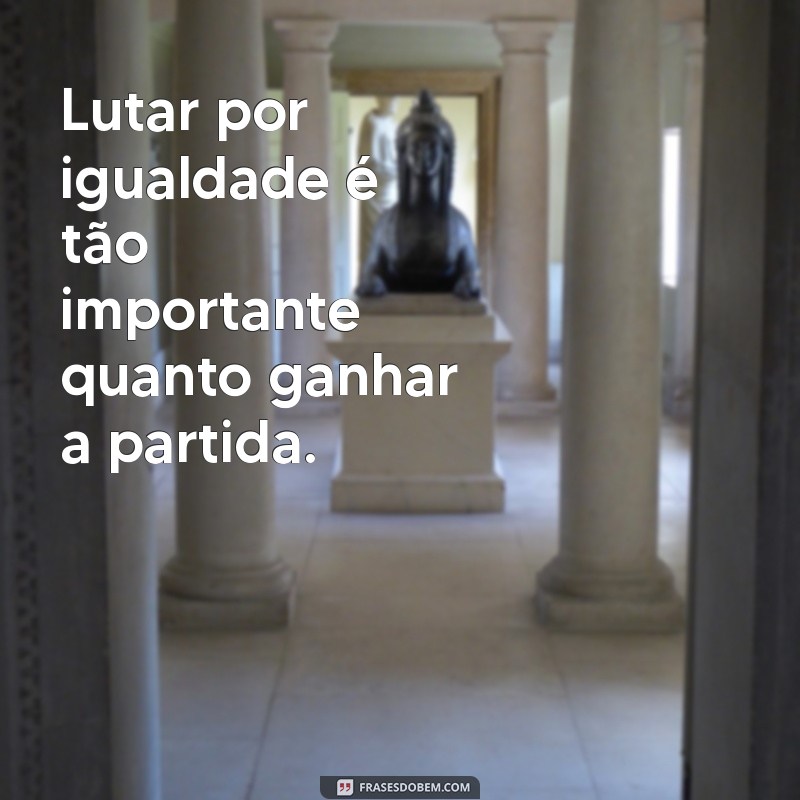 Lutar por igualdade é tão importante quanto ganhar a partida.

FRASESDOBEM.COM